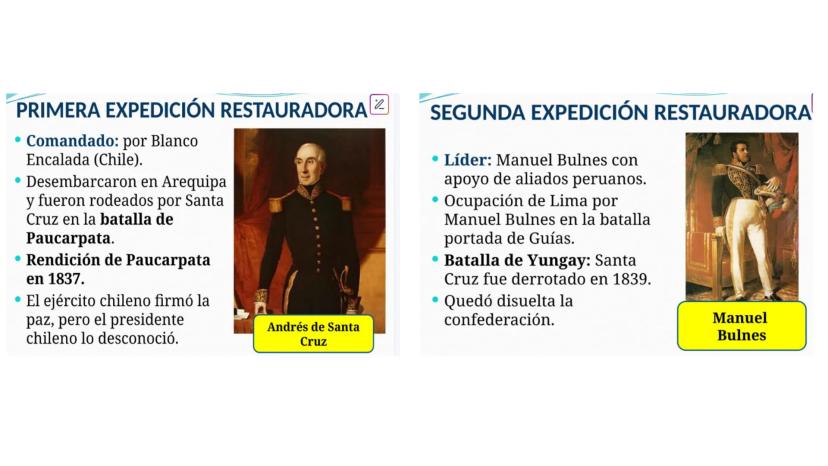 PRIMERA EXPEDICIÓN RESTAURADORA

• Comandado: por Blanco Encalada (Chile).
• Desembarcaron en Arequipa y fueron rodeados por Santa Cruz en la batalla de Paucarpata.
• Rendición de Paucarpata en 1837.
• El ejército chileno firmó la paz, pero el presidente chileno lo desconoció.

Andrés de Santa Cruz

SEGUNDA EXPEDICIÓN RESTAURADORA

• Líder: Manuel Bulnes con apoyo de aliados peruanos.
• Ocupación de Lima por Manuel Bulnes en la batalla portada de Guías.
• Batalla de Yungay: Santa Cruz fue derrotado en 1839.
• Quedó disuelta la confederación.

Manuel Bulnes